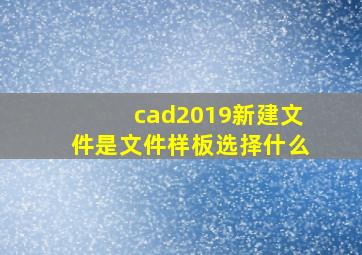 cad2019新建文件是文件样板选择什么